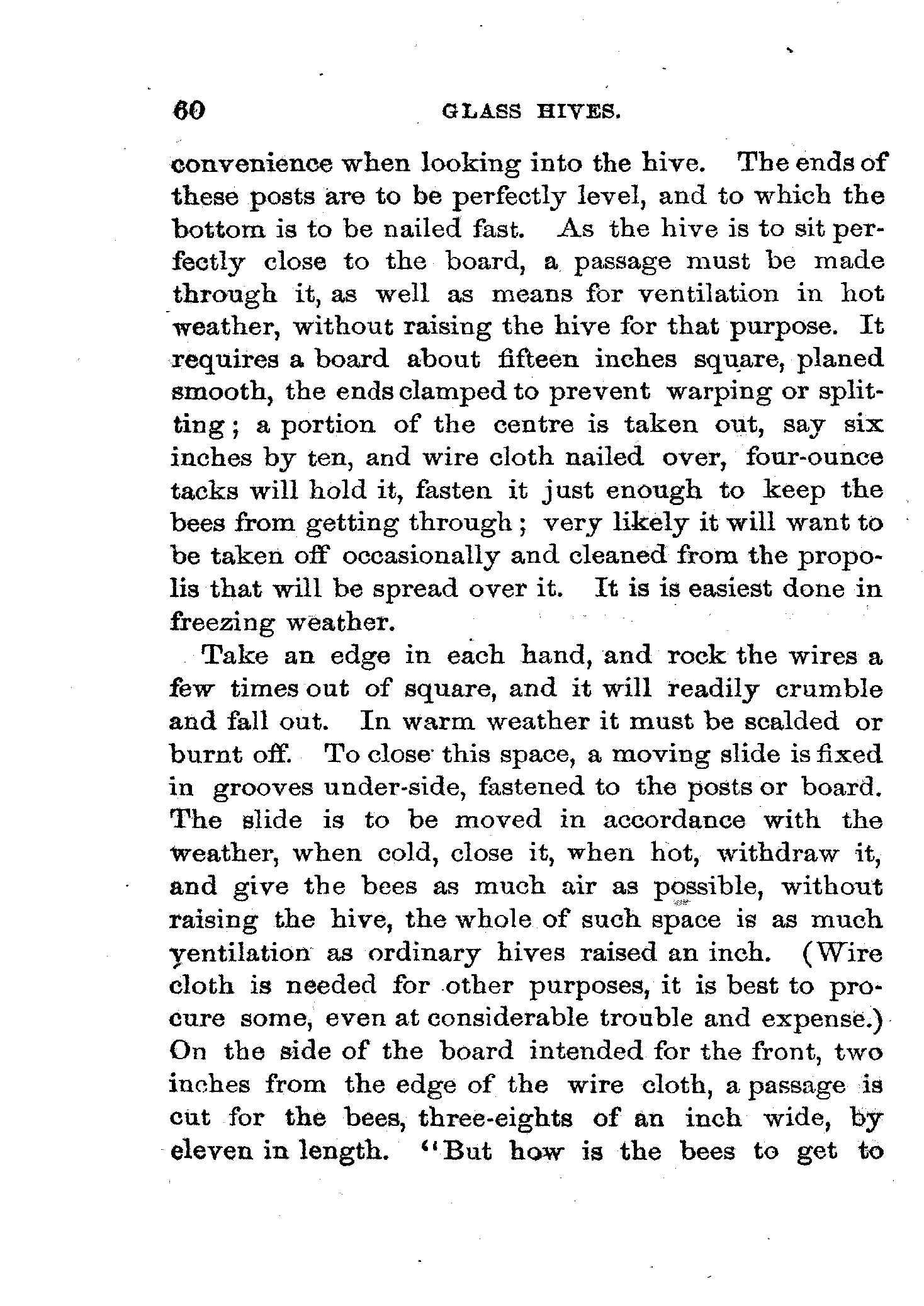 60 GLASS HIVES.

convenience when looking into the hive. The ends of these posts are to be perfectly level, and to which the bottom is to be nailed fast. As the hive is to sit perfectly close to the board, a passage must be made through it, as well as means for ventilation in hot weather, without raising the hive for that purpose. It requires a board about fifteen inches square, planed smooth, the ends clamped to prevent warping or splitting; a portion of the centre is taken out, say six inches by ten, and wire cloth nailed over, four-ounce tacks will hold it, fasten it just enough to keep the bees from getting through; very likely it will want to be taken off occasionally and cleaned from the propolis that will be spread over it. It is is easiest done in freezing weather.

Take an edge in each hand, and rock the wires a few times out of square, and it will readily crumble and fall out. In warm weather it must be scalded or burnt off. To close this space, a moving slide is fixed in grooves under-side, fastened to the posts or board. The slide is to be moved in accordance with the weather, when cold, close it, when hot, withdraw it, and give the bees as much air as possible, without raising the hive, the whole of such space is as much ventilation as ordinary hives raised an inch. (Wire cloth is needed for other purposes, it is best to procure some, even at considerable trouble and expense.) On the side of the board intended for the front, two inches from the edge of the wire cloth, a passage is cut for the bees, three-eights of an inch wide, by eleven in length. "But how is the bees to get to